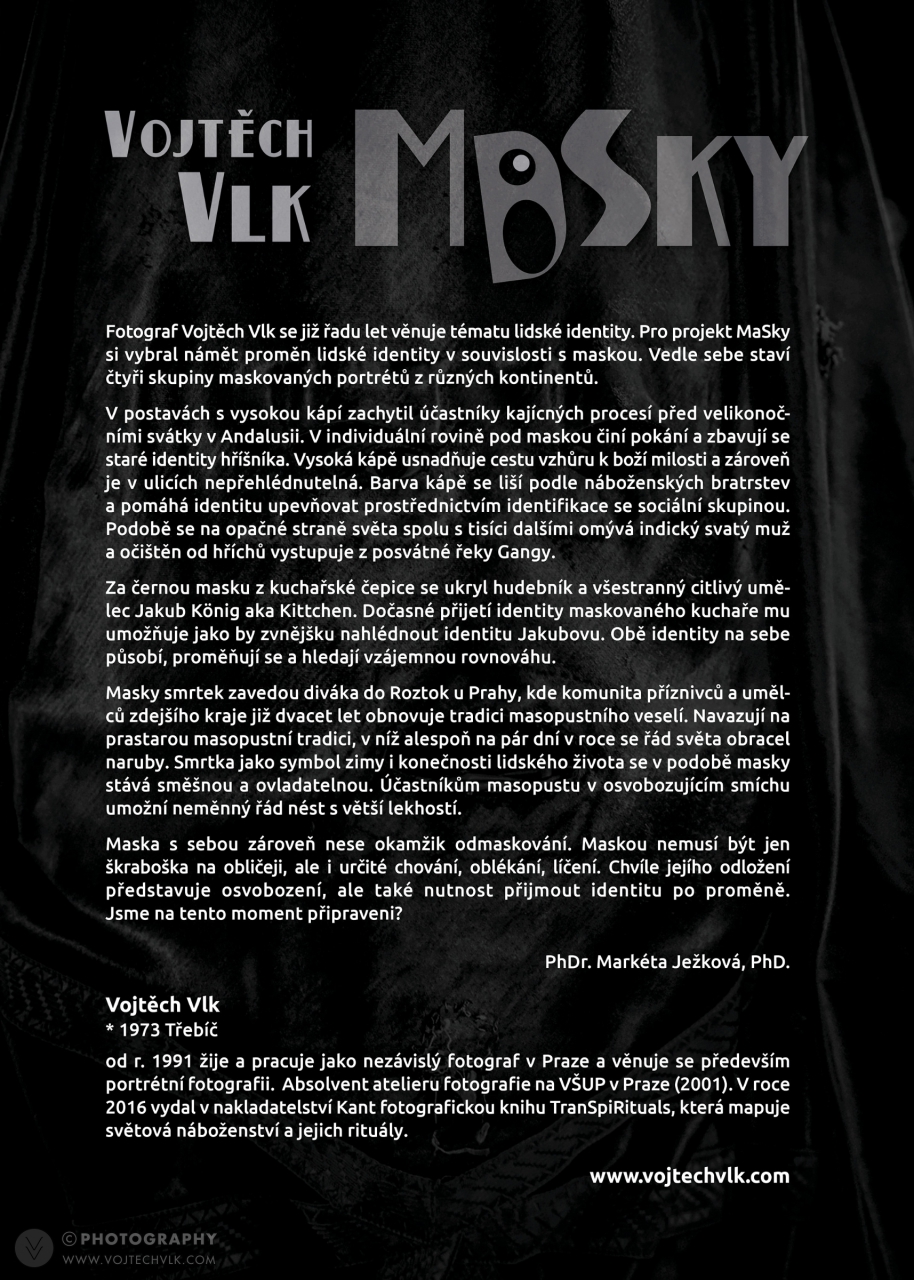 VOJTĚCH VLK

MASKY

Fotograf Vojtěch Vlk se již řadu let věnuje tématu lidské identity. Pro projekt MaSky si vybral námět proměn lidské identity v souvislosti s maskou. Vedle sebe staví čtyři skupiny maskovaných portrétů z různých kontinentů.

V postavách s vysokou kápí zachytil účastníky kajícných procesí před velikonočními svátky v Andalusii. V individuální rovině pod maskou činí pokání a zbavují se staré identity hříšníka. Vysoká kápě usnadňuje cestu vzhůru k boží milosti a zároveň je v ulicích nepřehlédnutelná. Barva kápě se liší podle náboženských bratrstev a pomáhá identitu upevňovat prostřednictvím identifikace se sociální skupinou. Podobě se na opačné straně světa spolu s tisíci dalšími omývá indický svatý muž a očištěn od hříchů vystupuje z posvátné řeky Gangy.

Za černou masku z kuchařské čepice se ukryl hudebník a všestranný citlivý umělec Jakub König aka Kittchen. Dočasné přijetí identity maskovaného kuchaře mu umožňuje jako by zvnějšku nahlédnout identitu Jakubovu. Obě identity na sebe působí, proměňují se a hledají vzájemnou rovnováhu.

Masky smrtek zavedou diváka do Roztok u Prahy, kde komunita příznivců a umělců zdejšího kraje již dvacet let obnovuje tradici masopustního veselí. Navazují na prastarou masopustní tradici, v níž alespoň na pár dní v roce se řád světa obracel naruby. Smrtka jako symbol zimy i konečnosti lidského života se v podobě masky stává směšnou a ovladatelnou. Účastníkům masopustu v osvobozujícím smíchu umožní neměnný řád nést s větší lekhostí.

Maska s sebou zároveň nese okamžik odmaskování. Maskou nemusí být jen škraboška na obličeji, ale i určité chování, oblékání, líčení. Chvíle jejího odložení představuje osvobození, ale také nutnost přijmout identitu po proměně. Jsme na tento moment připraveni?

PhDr. Markéta Ježková, PhD.

Vojtěch Vlk
* 1973 Třebíč

od r. 1991 žije a pracuje jako nezávislý fotograf v Praze a věnuje se především portrétní fotografii. Absolvent atelieru fotografie na VŠUP v Praze (2001). V roce 2016 vydal v nakladatelství Kant fotografickou knihu TranSpiRituals, která mapuje světová náboženství a jejich rituály.

www.vojtechvlk.com

© PHOTOGRAPHY
WWW.VOJTECHVLK.COM